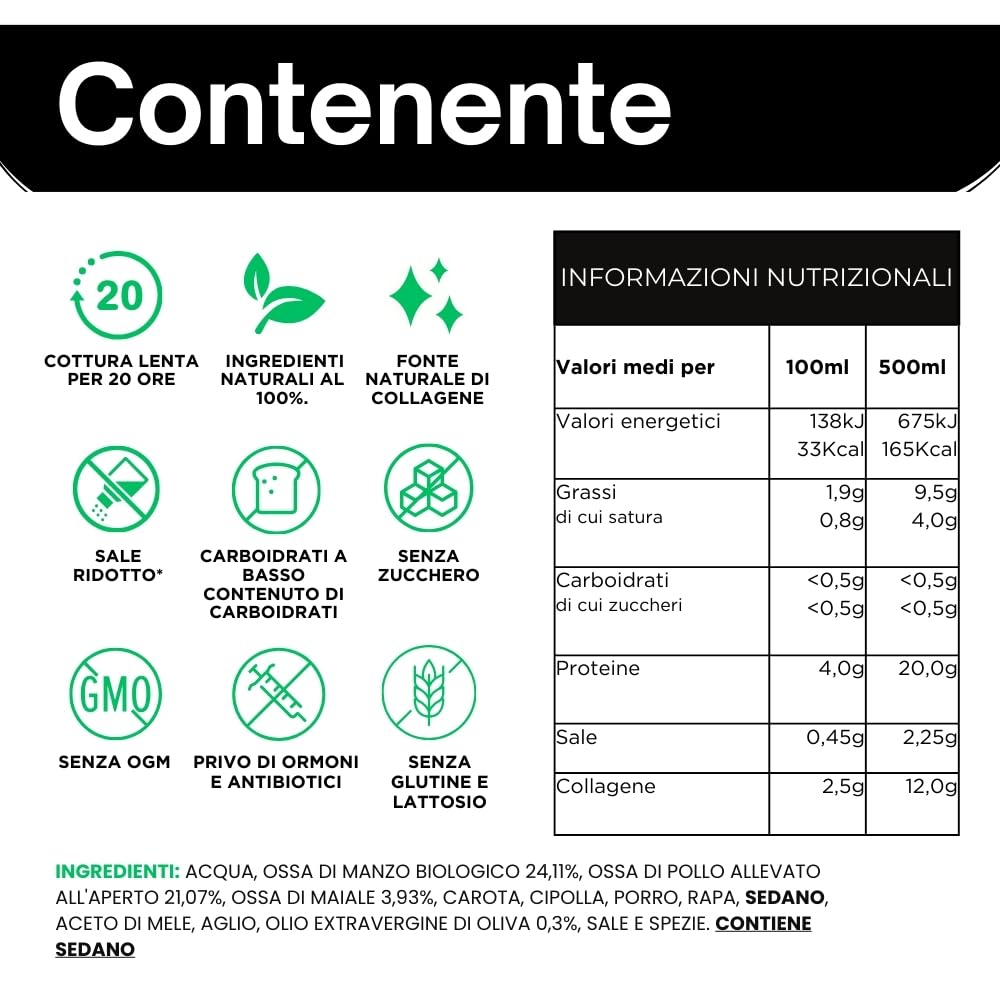 Contenente

20

COTTURA LENTA PER 20 ORE

INGREDIENTI NATURALI AL 100%.

FONTE NATURALE DI COLLAGENE

SALE RIDOTTO*

CARBOIDRATI A BASSO CONTENUTO DI CARBOIDRATI

SENZA ZUCCHERO

GMO

SENZA OGM

PRIVO DI ORMONI E ANTIBIOTICI

SENZA GLUTINE E LATTOSIO

INFORMAZIONI NUTRIZIONALI

| Valori medi per | 100ml | 500ml |
|---|---|---|
| Valori energetici | 138kJ 33Kcal | 675kJ 165Kcal |
| Grassi di cui satura | 1,9g 0,8g | 9,5g 4,0g |
| Carboidrati di cui zuccheri | <0,5g <0,5g | <0,5g <0,5g |
| Proteine | 4,0g | 20,0g |
| Sale | 0,45g | 2,25g |
| Collagene | 2,5g | 12,0g |

INGREDIENTI: ACQUA, OSSA DI MANZO BIOLOGICO 24,11%, OSSA DI POLLO ALLEVATO ALL'APERTO 21,07%, OSSA DI MAIALE 3,93%, CAROTA, CIPOLLA, PORRO, RAPA, SEDANO, ACETO DI MELE, AGLIO, OLIO EXTRAVERGINE DI OLIVA 0,3%, SALE E SPEZIE. CONTIENE SEDANO